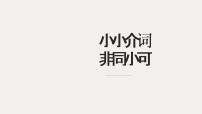 小小介词
非同小可